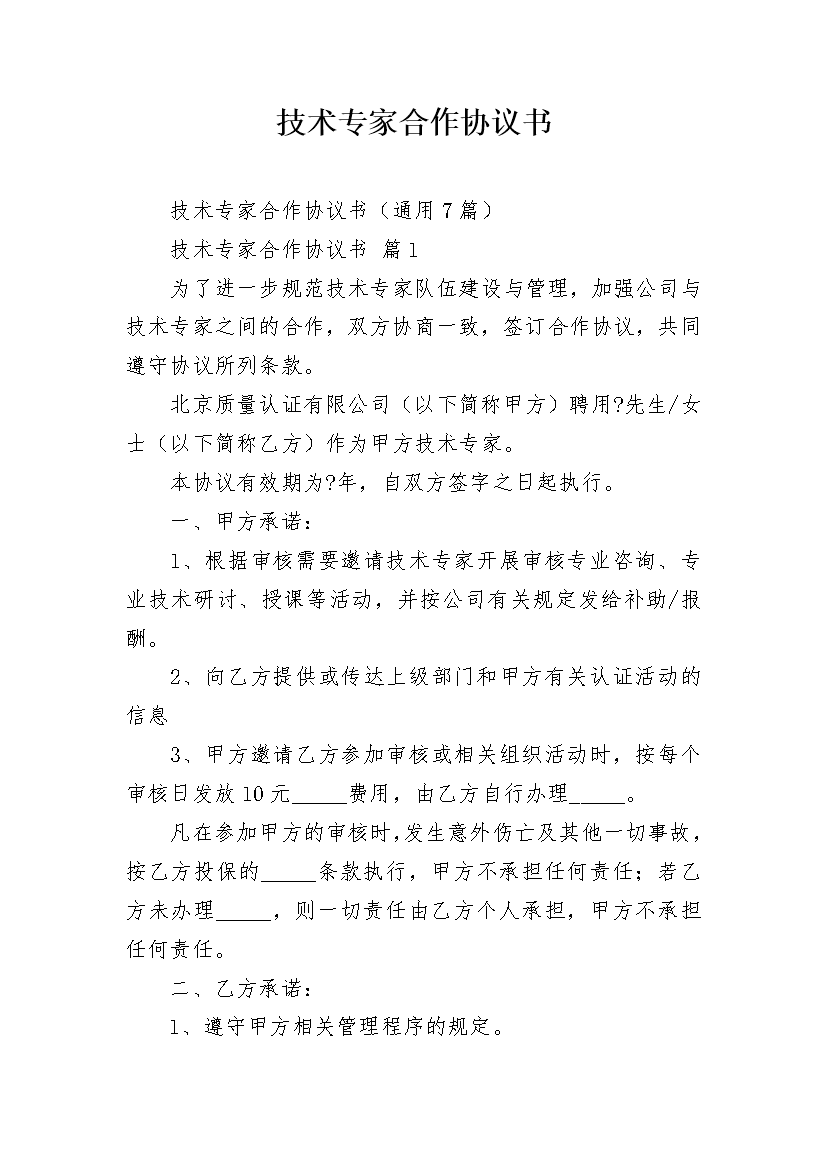 技术专家合作协议书

技术专家合作协议书（通用7篇）

技术专家合作协议书 篇1

为了进一步规范技术专家队伍建设与管理，加强公司与技术专家之间的合作，双方协商一致，签订合作协议，共同遵守协议所列条款。

北京质量认证有限公司（以下简称甲方）聘用?先生/女士（以下简称乙方）作为甲方技术专家。

本协议有效期为?年，自双方签字之日起执行。

一、甲方承诺：

1、根据审核需要邀请技术专家开展审核专业咨询、专业技术研讨、授课等活动，并按公司有关规定发给补助/报酬。

2、向乙方提供或传达上级部门和甲方有关认证活动的信息

3、甲方邀请乙方参加审核或相关组织活动时，按每个审核日发放10元_____费用，由乙方自行办理_____。

凡在参加甲方的审核时，发生意外伤亡及其他一切事故，按乙方投保的_____条款执行，甲方不承担任何责任；若乙方未办理_____，则一切责任由乙方个人承担，甲方不承担任何责任。

二、乙方承诺：

1、遵守甲方相关管理程序的规定。